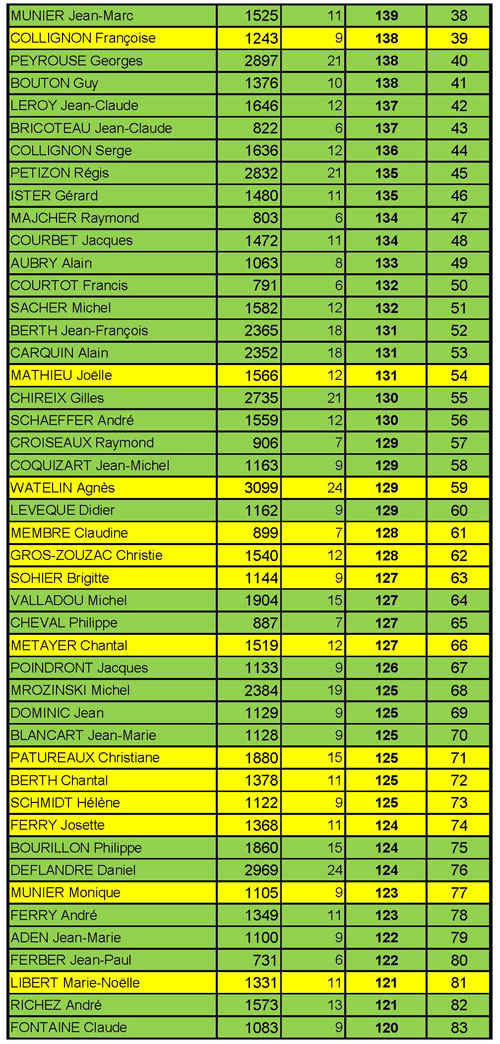 | | | | | |
|---|---|---|---|---|
| MUNIER Jean-Marc | 1525 | 11 | 139 | 38 |
| COLLIGNON Françoise | 1243 | 9 | 138 | 39 |
| PEYROUSE Georges | 2897 | 21 | 138 | 40 |
| BOUTON Guy | 1376 | 10 | 138 | 41 |
| LEROY Jean-Claude | 1646 | 12 | 137 | 42 |
| BRICOTEAU Jean-Claude | 822 | 6 | 137 | 43 |
| COLLIGNON Serge | 1636 | 12 | 136 | 44 |
| PETIZON Régis | 2832 | 21 | 135 | 45 |
| ISTER Gérard | 1480 | 11 | 135 | 46 |
| MAJCHER Raymond | 803 | 6 | 134 | 47 |
| COURBET Jacques | 1472 | 11 | 134 | 48 |
| AUBRY Alain | 1063 | 8 | 133 | 49 |
| COURTOT Francis | 791 | 6 | 132 | 50 |
| SACHER Michel | 1582 | 12 | 132 | 51 |
| BERTH Jean-François | 2365 | 18 | 131 | 52 |
| CARQUIN Alain | 2352 | 18 | 131 | 53 |
| MATHIEU Joëlle | 1566 | 12 | 131 | 54 |
| CHIREIX Gilles | 2735 | 21 | 130 | 55 |
| SCHAEFFER André | 1559 | 12 | 130 | 56 |
| CROISEAUX Raymond | 906 | 7 | 129 | 57 |
| COQUIZART Jean-Michel | 1163 | 9 | 129 | 58 |
| WATELIN Agnès | 3099 | 24 | 129 | 59 |
| LEVEQUE Didier | 1162 | 9 | 129 | 60 |
| MEMBRE Claudine | 899 | 7 | 128 | 61 |
| GROS-ZOUZAC Christie | 1540 | 12 | 128 | 62 |
| SOHIER Brigitte | 1144 | 9 | 127 | 63 |
| VALLADOU Michel | 1904 | 15 | 127 | 64 |
| CHEVAL Philippe | 887 | 7 | 127 | 65 |
| METAYER Chantal | 1519 | 12 | 127 | 66 |
| POINDRONT Jacques | 1133 | 9 | 126 | 67 |
| MROZINSKI Michel | 2384 | 19 | 125 | 68 |
| DOMINIC Jean | 1129 | 9 | 125 | 69 |
| BLANCART Jean-Marie | 1128 | 9 | 125 | 70 |
| PATUREAUX Christiane | 1880 | 15 | 125 | 71 |
| BERTH Chantal | 1378 | 11 | 125 | 72 |
| SCHMIDT Hélène | 1122 | 9 | 125 | 73 |
| FERRY Josette | 1368 | 11 | 124 | 74 |
| BOURILLON Philippe | 1860 | 15 | 124 | 75 |
| DEFLANDRE Daniel | 2969 | 24 | 124 | 76 |
| MUNIER Monique | 1105 | 9 | 123 | 77 |
| FERRY André | 1349 | 11 | 123 | 78 |
| ADEN Jean-Marie | 1100 | 9 | 122 | 79 |
| FERBER Jean-Paul | 731 | 6 | 122 | 80 |
| LIBERT Marie-Noëlle | 1331 | 11 | 121 | 81 |
| RICHEZ André | 1573 | 13 | 121 | 82 |
| FONTAINE Claude | 1083 | 9 | 120 | 83 |